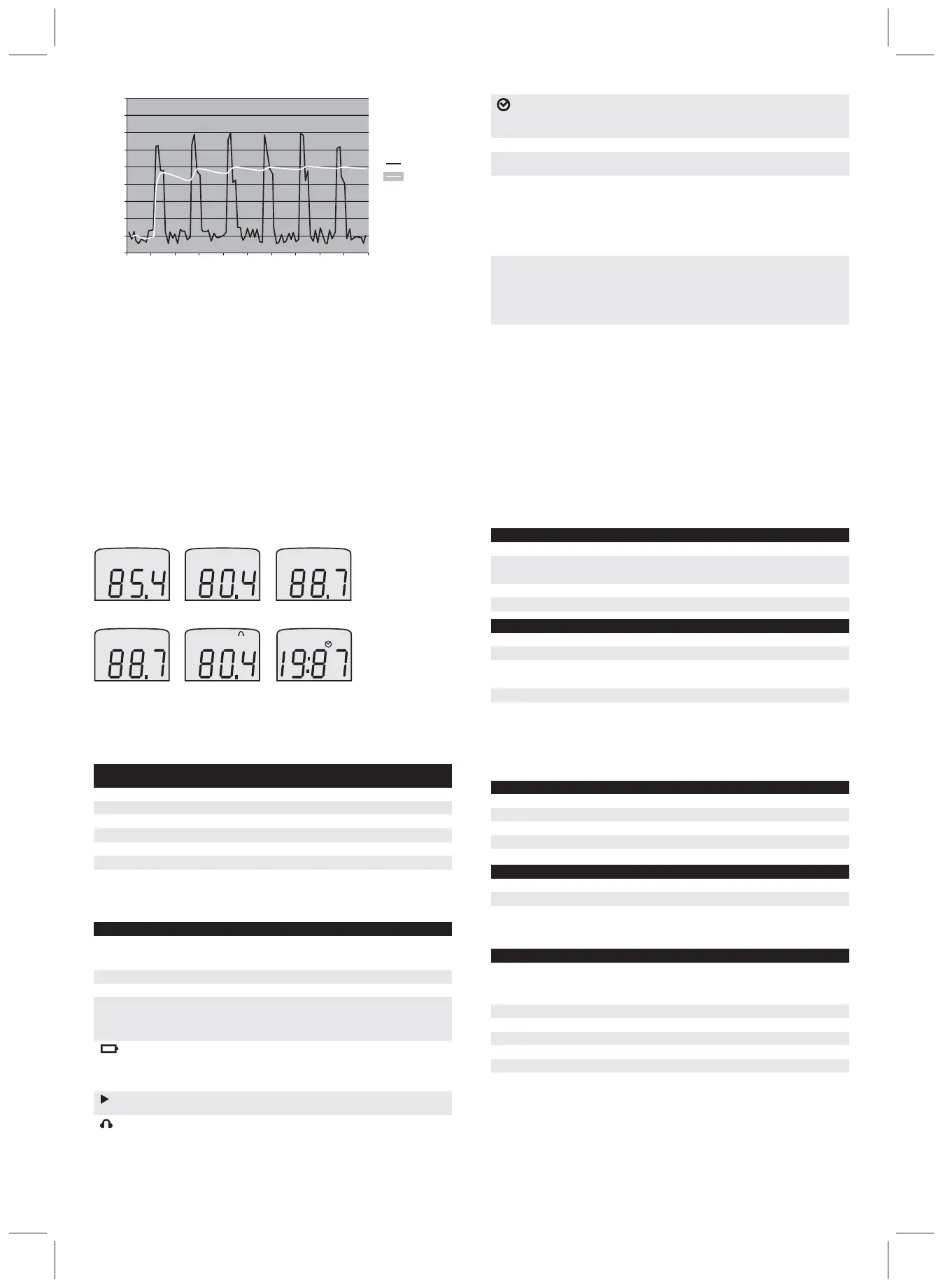 85.4

80.4

88.7

88.7

80.4

19:87